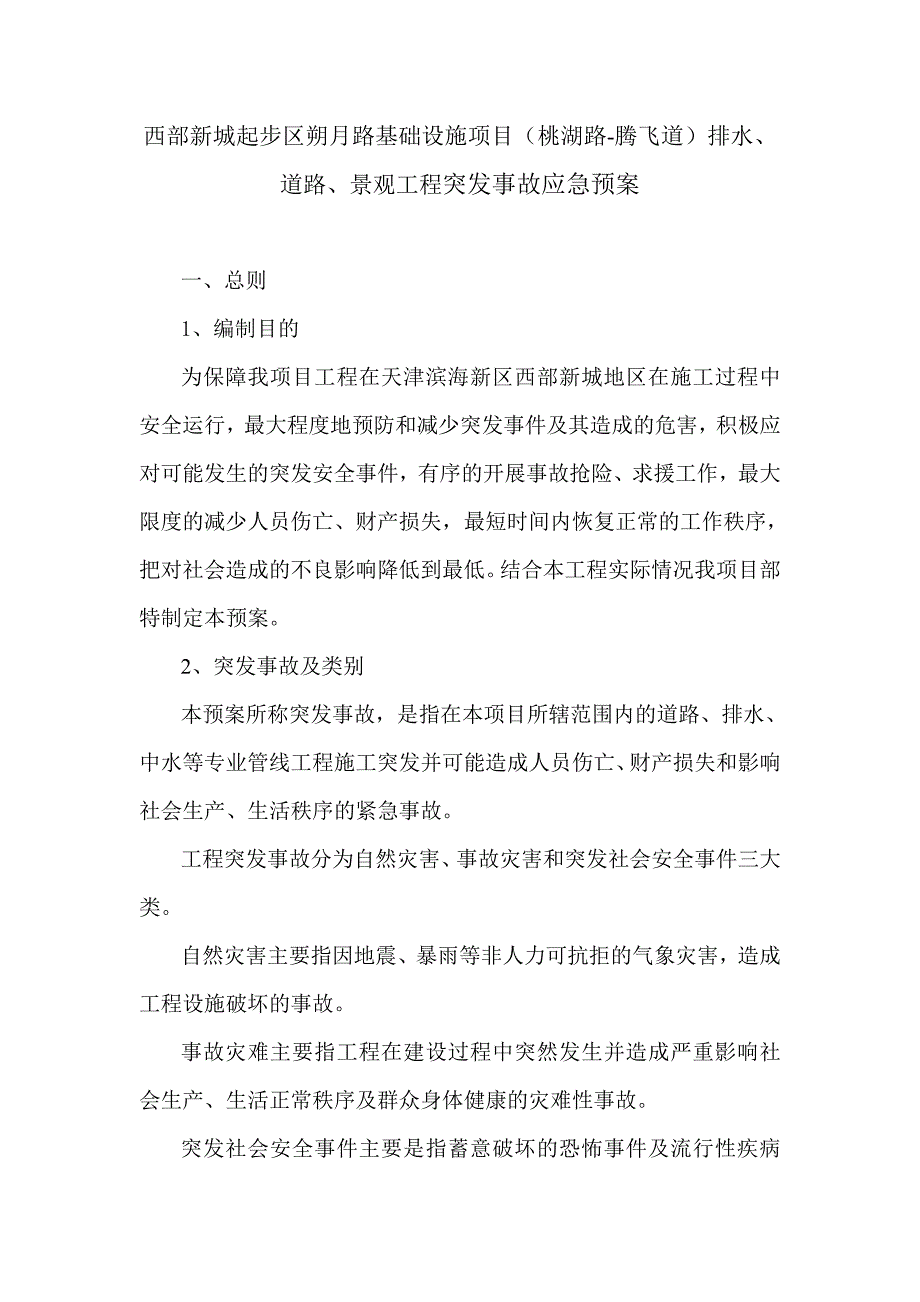 西部新城起步区朔月路基础设施项目（桃湖路-腾飞道）排水、道路、景观工程突发事故应急预案

一、总则

1、编制目的

为保障我项目工程在天津滨海新区西部新城地区在施工过程中安全运行，最大程度地预防和减少突发事件及其造成的危害，积极应对可能发生的突发安全事件，有序的开展事故抢险、求援工作，最大限度的减少人员伤亡、财产损失，最短时间内恢复正常的工作秩序，把对社会造成的不良影响降低到最低。结合本工程实际情况我项目部特制定本预案。

2、突发事故及类别

本预案所称突发事故，是指在本项目所辖范围内的道路、排水、中水等专业管线工程施工突发并可能造成人员伤亡、财产损失和影响社会生产、生活秩序的紧急事故。

工程突发事故分为自然灾害、事故灾害和突发社会安全事件三大类。

自然灾害主要指因地震、暴雨等非人力可抗拒的气象灾害，造成工程设施破坏的事故。

事故灾难主要指工程在建设过程中突然发生并造成严重影响社会生产、生活正常秩序及群众身体健康的灾难性事故。

突发社会安全事件主要是指蓄意破坏的恐怖事件及流行性疾病